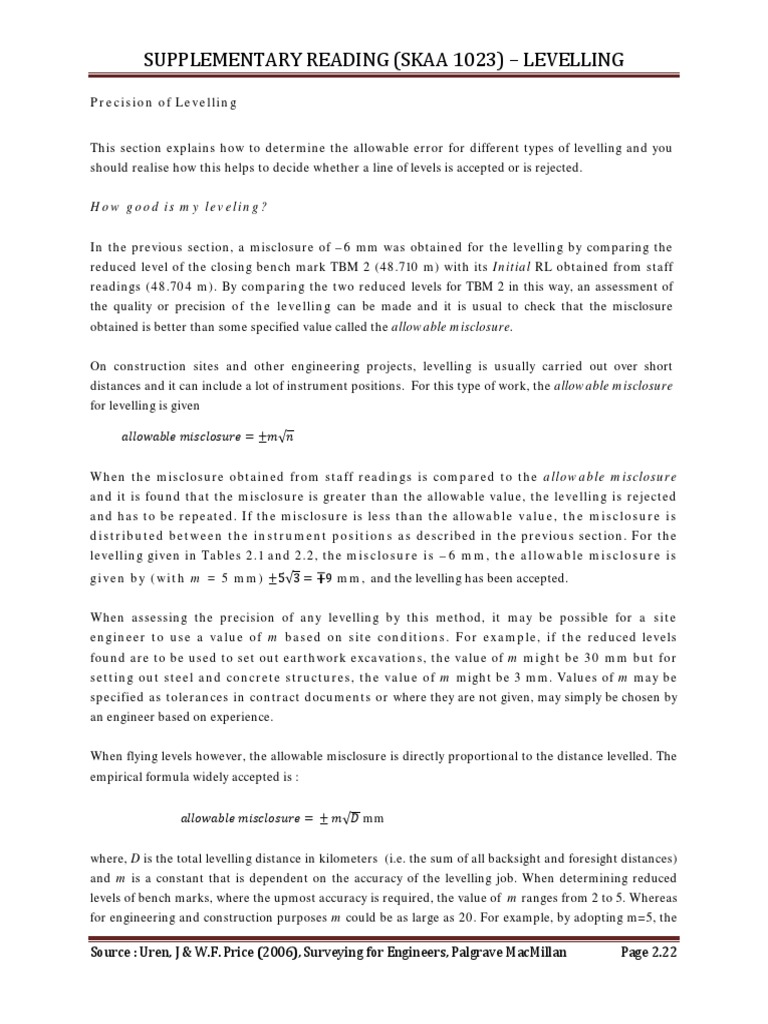 SUPPLEMENTARY READING (SKAA 1023) – LEVELLING

Precision of Levelling

This section explains how to determine the allowable error for different types of levelling and you should realise how this helps to decide whether a line of levels is accepted or is rejected.

How good is my leveling?

In the previous section, a misclosure of –6 mm was obtained for the levelling by comparing the reduced level of the closing bench mark TBM 2 (48.710 m) with its Initial RL obtained from staff readings (48.704 m). By comparing the two reduced levels for TBM 2 in this way, an assessment of the quality or precision of the levelling can be made and it is usual to check that the misclosure obtained is better than some specified value called the allowable misclosure.

On construction sites and other engineering projects, levelling is usually carried out over short distances and it can include a lot of instrument positions. For this type of work, the allowable misclosure for levelling is given

$allowable\ misclosure = \pm m\sqrt{n}$

When the misclosure obtained from staff readings is compared to the allowable misclosure and it is found that the misclosure is greater than the allowable value, the levelling is rejected and has to be repeated. If the misclosure is less than the allowable value, the misclosure is distributed between the instrument positions as described in the previous section. For the levelling given in Tables 2.1 and 2.2, the misclosure is –6 mm, the allowable misclosure is given by (with $m$ = 5 mm) $\pm 5\sqrt{3} = \mp 9$ mm, and the levelling has been accepted.

When assessing the precision of any levelling by this method, it may be possible for a site engineer to use a value of $m$ based on site conditions. For example, if the reduced levels found are to be used to set out earthwork excavations, the value of $m$ might be 30 mm but for setting out steel and concrete structures, the value of $m$ might be 3 mm. Values of $m$ may be specified as tolerances in contract documents or where they are not given, may simply be chosen by an engineer based on experience.

When flying levels however, the allowable misclosure is directly proportional to the distance levelled. The empirical formula widely accepted is :

$allowable\ misclosure = \pm m\sqrt{D}$ mm

where, $D$ is the total levelling distance in kilometers (i.e. the sum of all backsight and foresight distances) and $m$ is a constant that is dependent on the accuracy of the levelling job. When determining reduced levels of bench marks, where the upmost accuracy is required, the value of $m$ ranges from 2 to 5. Whereas for engineering and construction purposes $m$ could be as large as 20. For example, by adopting m=5, the

Source : Uren, J & W.F. Price (2006), Surveying for Engineers, Palgrave MacMillan Page 2.22